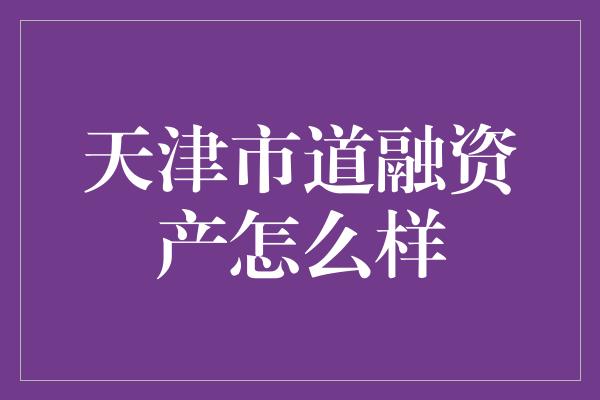 天津市道融资产怎么样